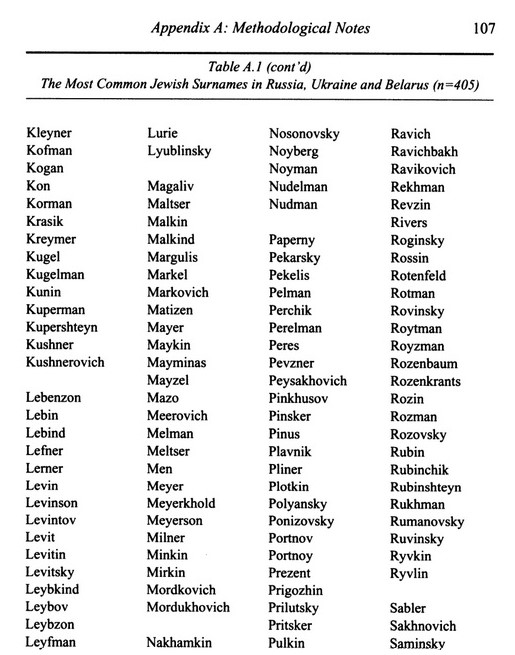 Appendix A: Methodological Notes 107

Table A.1 (cont'd)
The Most Common Jewish Surnames in Russia, Ukraine and Belarus (n=405)

Kleyner
Kofman
Kogan
Kon
Korman
Krasik
Kreymer
Kugel
Kugelman
Kunin
Kuperman
Kupershteyn
Kushner
Kushnerovich

Lebenzon
Lebin
Lebind
Lefner
Lerner
Levin
Levinson
Levintov
Levit
Levitin
Levitsky
Leybkind
Leybov
Leybzon
Leyfman

Lurie
Lyublinsky

Magaliv
Maltser
Malkin
Malkind
Margulis
Markel
Markovich
Matizen
Mayer
Maykin
Mayminas
Mayzel
Mazo
Meerovich
Melman
Meltser
Men
Meyer
Meyerkhold
Meyerson
Milner
Minkin
Mirkin
Mordkovich
Mordukhovich

Nakhamkin

Nosonovsky
Noyberg
Noyman
Nudelman
Nudman

Paperny
Pekarsky
Pekelis
Pelman
Perchik
Perelman
Peres
Pevzner
Peysakhovich
Pinkhusov
Pinsker
Pinus
Plavnik
Pliner
Plotkin
Polyansky
Ponizovsky
Portnov
Portnoy
Prezent
Prigozhin
Prilutsky
Pritsker
Pulkin

Ravich
Ravichbakh
Ravikovich
Rekhman
Revzin
Rivers
Roginsky
Rossin
Rotenfeld
Rotman
Rovinsky
Roytman
Royzman
Rozenbaum
Rozenkrants
Rozin
Rozman
Rozovsky
Rubin
Rubinchik
Rubinshteyn
Rukhman
Rumanovsky
Ruvinsky
Ryvkin
Ryvlin

Sabler
Sakhnovich
Saminsky